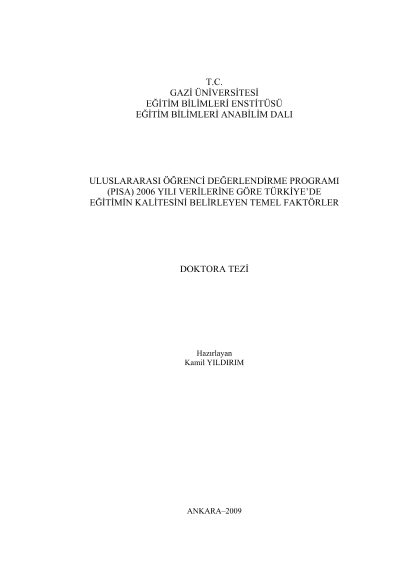 T.C.
GAZİ ÜNİVERSİTESİ
EĞİTİM BİLİMLERİ ENSTİTÜSÜ
EĞİTİM BİLİMLERİ ANABİLİM DALI

ULUSLARARASI ÖĞRENCİ DEĞERLENDİRME PROGRAMI (PISA) 2006 YILI VERİLERİNE GÖRE TÜRKİYE'DE EĞİTİMİN KALİTESİNİ BELİRLEYEN TEMEL FAKTÖRLER

DOKTORA TEZİ

Hazırlayan
Kamil YILDIRIM

ANKARA–2009